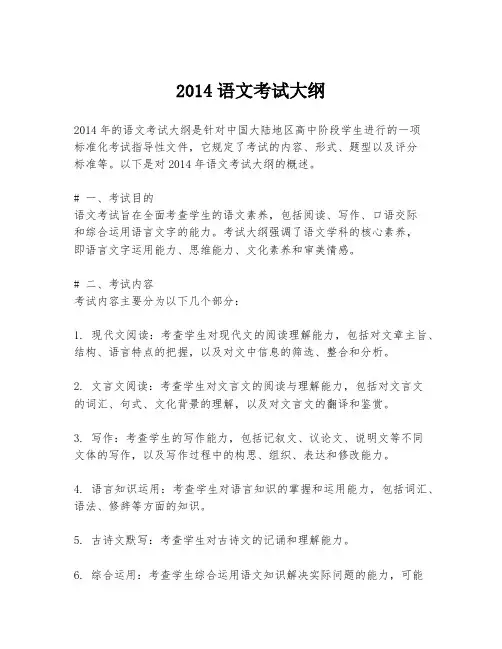 2014 语文考试大纲

2014 年的语文考试大纲是针对中国大陆地区高中阶段学生进行的一项标准化考试指导性文件，它规定了考试的内容、形式、题型以及评分标准等。以下是对 2014 年语文考试大纲的概述。

# 一、考试目的
语文考试旨在全面考查学生的语文素养，包括阅读、写作、口语交际和综合运用语言文字的能力。考试大纲强调了语文学科的核心素养，即语言文字运用能力、思维能力、文化素养和审美情感。

# 二、考试内容
考试内容主要分为以下几个部分：

1. 现代文阅读：考查学生对现代文的阅读理解能力，包括对文章主旨、结构、语言特点的把握，以及对文中信息的筛选、整合和分析。

2. 文言文阅读：考查学生对文言文的阅读与理解能力，包括对文言文的词汇、句式、文化背景的理解，以及对文言文的翻译和鉴赏。

3. 写作：考查学生的写作能力，包括记叙文、议论文、说明文等不同文体的写作，以及写作过程中的构思、组织、表达和修改能力。

4. 语言知识运用：考查学生对语言知识的掌握和运用能力，包括词汇、语法、修辞等方面的知识。

5. 古诗文默写：考查学生对古诗文的记诵和理解能力。

6. 综合运用：考查学生综合运用语文知识解决实际问题的能力，可能